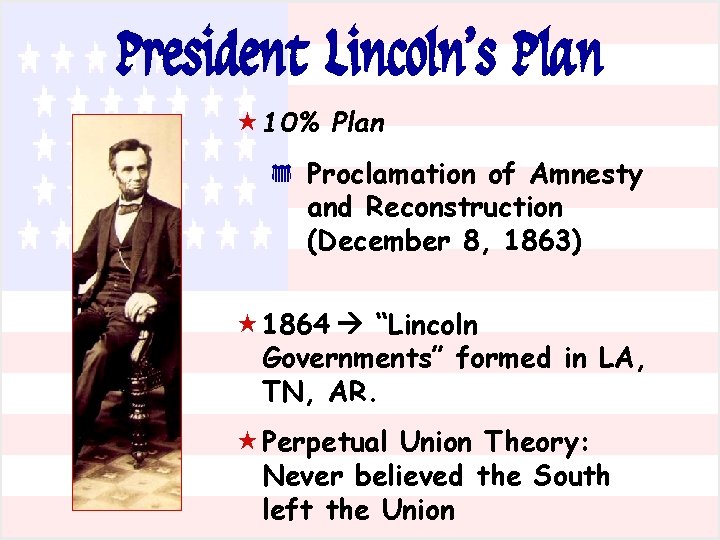 President Lincoln's Plan

★ 10% Plan

Proclamation of Amnesty and Reconstruction (December 8, 1863)

★ 1864 → "Lincoln Governments" formed in LA, TN, AR.

★ Perpetual Union Theory: Never believed the South left the Union